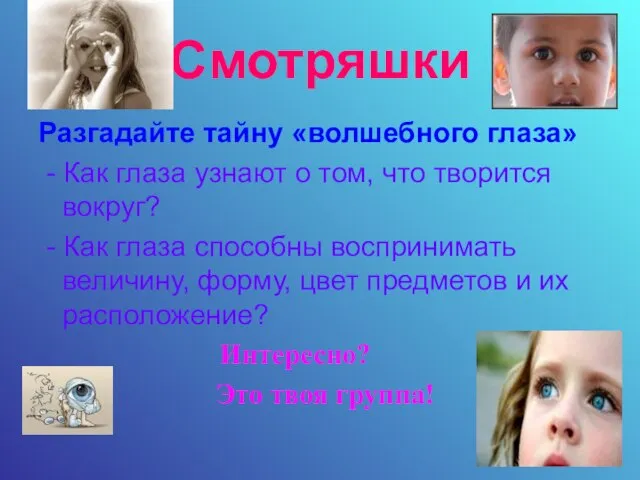 Смотряшки

Разгадайте тайну «волшебного глаза»

- Как глаза узнают о том, что творится вокруг?

- Как глаза способны воспринимать величину, форму, цвет предметов и их расположение?

Интересно?

Это твоя группа!